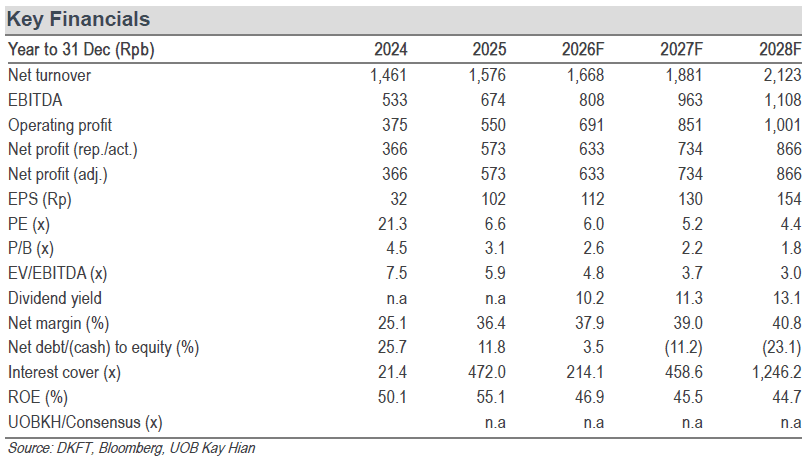 Key Financials

| Year to 31 Dec (Rpb) | 2024 | 2025 | 2026F | 2027F | 2028F |
|---|---|---|---|---|---|
| Net turnover | 1,461 | 1,576 | 1,668 | 1,881 | 2,123 |
| EBITDA | 533 | 674 | 808 | 963 | 1,108 |
| Operating profit | 375 | 550 | 691 | 851 | 1,001 |
| Net profit (rep./act.) | 366 | 573 | 633 | 734 | 866 |
| Net profit (adj.) | 366 | 573 | 633 | 734 | 866 |
| EPS (Rp) | 32 | 102 | 112 | 130 | 154 |
| PE (x) | 21.3 | 6.6 | 6.0 | 5.2 | 4.4 |
| P/B (x) | 4.5 | 3.1 | 2.6 | 2.2 | 1.8 |
| EV/EBITDA (x) | 7.5 | 5.9 | 4.8 | 3.7 | 3.0 |
| Dividend yield | n.a | n.a | 10.2 | 11.3 | 13.1 |
| Net margin (%) | 25.1 | 36.4 | 37.9 | 39.0 | 40.8 |
| Net debt/(cash) to equity (%) | 25.7 | 11.8 | 3.5 | (11.2) | (23.1) |
| Interest cover (x) | 21.4 | 472.0 | 214.1 | 458.6 | 1,246.2 |
| ROE (%) | 50.1 | 55.1 | 46.9 | 45.5 | 44.7 |
| UOBKH/Consensus (x) | | n.a | n.a | n.a | n.a |

Source: DKFT, Bloomberg, UOB Kay Hian